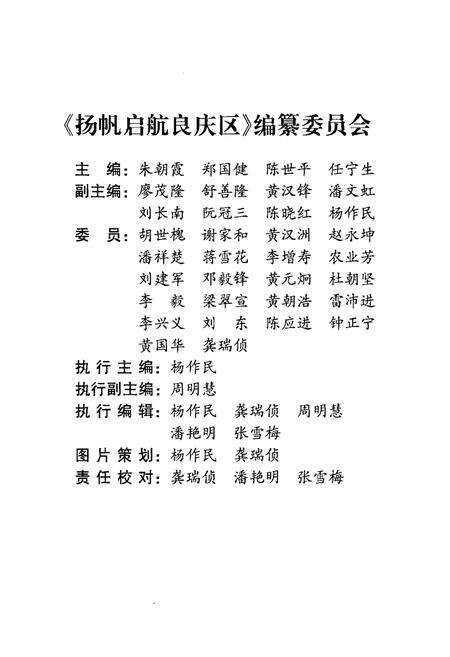 《扬帆启航良庆区》编纂委员会

主　编：朱朝霞　郑国健　陈世平　任宁生
副主编：廖茂隆　舒善隆　黄汉锋　潘文虹
刘长南　阮冠三　陈晓红　杨作民
委　员：胡世槐　谢家和　黄汉洲　赵永坤
潘祥楚　蒋雪花　李增寿　农业芳
刘建军　邓毅锋　黄元炯　杜朝坚
李　毅　梁翠宣　黄朝浩　雷沛进
李兴义　刘　东　陈应进　钟正宁
黄国华　龚瑞侦
执行主编：杨作民
执行副主编：周明慧
执行编辑：杨作民　龚瑞侦　周明慧
潘艳明　张雪梅
图片策划：杨作民　龚瑞侦
责任校对：龚瑞侦　潘艳明　张雪梅